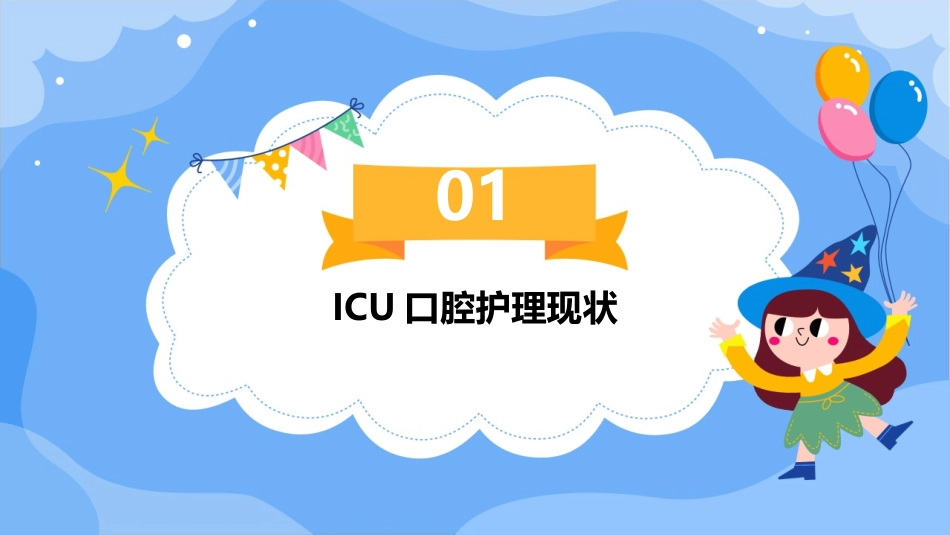 01

ICU 口腔护理现状